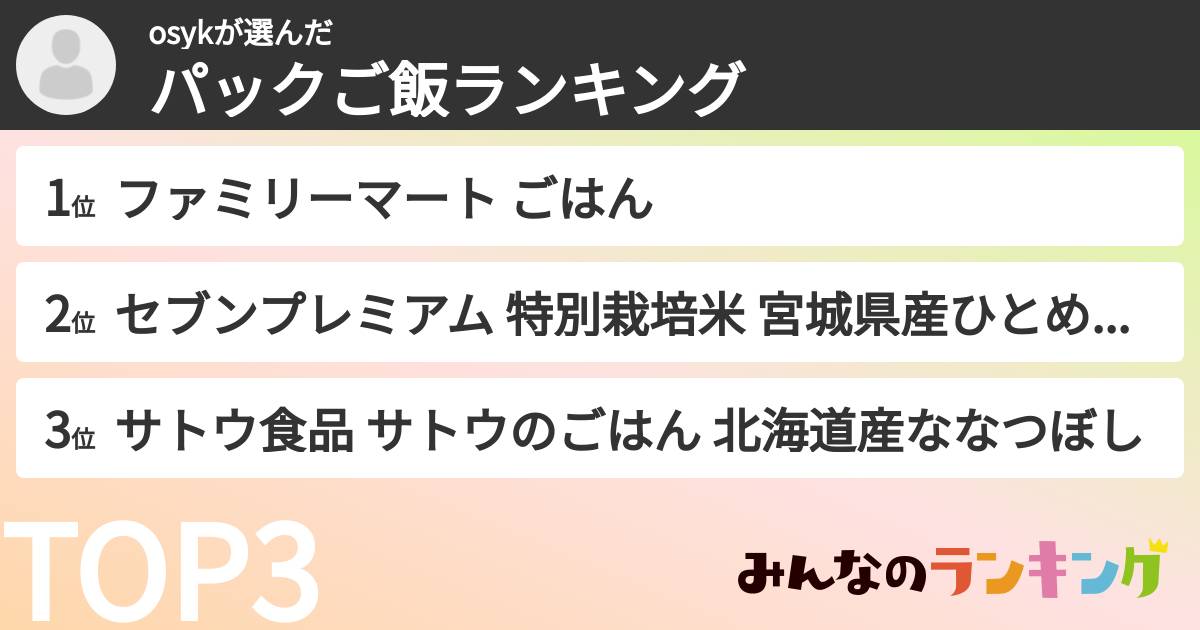 osykが選んだ
パックご飯ランキング

1位 ファミリーマート ごはん

2位 セブンプレミアム 特別栽培米 宮城県産ひとめ...

3位 サトウ食品 サトウのごはん 北海道産ななつぼし

TOP3

みんなのランキング